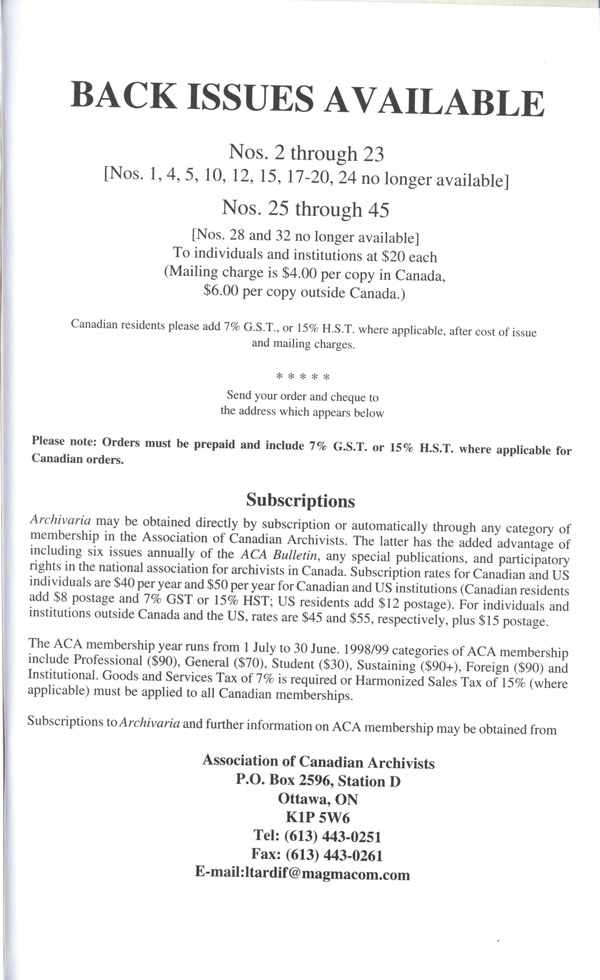 BACK ISSUES AVAILABLE

Nos. 2 through 23
[Nos. 1, 4, 5, 10, 12, 15, 17-20, 24 no longer available]

Nos. 25 through 45

[Nos. 28 and 32 no longer available]
To individuals and institutions at $20 each
(Mailing charge is $4.00 per copy in Canada, $6.00 per copy outside Canada.)

Canadian residents please add 7% G.S.T., or 15% H.S.T. where applicable, after cost of issue and mailing charges.

* * * * *

Send your order and cheque to the address which appears below

Please note: Orders must be prepaid and include 7% G.S.T. or 15% H.S.T. where applicable for Canadian orders.

Subscriptions

Archivaria may be obtained directly by subscription or automatically through any category of membership in the Association of Canadian Archivists. The latter has the added advantage of including six issues annually of the ACA Bulletin, any special publications, and participatory rights in the national association for archivists in Canada. Subscription rates for Canadian and US individuals are $40 per year and $50 per year for Canadian and US institutions (Canadian residents add $8 postage and 7% GST or 15% HST; US residents add $12 postage). For individuals and institutions outside Canada and the US, rates are $45 and $55, respectively, plus $15 postage.

The ACA membership year runs from 1 July to 30 June. 1998/99 categories of ACA membership include Professional ($90), General ($70), Student ($30), Sustaining ($90+), Foreign ($90) and Institutional. Goods and Services Tax of 7% is required or Harmonized Sales Tax of 15% (where applicable) must be applied to all Canadian memberships.

Subscriptions to Archivaria and further information on ACA membership may be obtained from

Association of Canadian Archivists
P.O. Box 2596, Station D
Ottawa, ON
K1P 5W6
Tel: (613) 443-0251
Fax: (613) 443-0261
E-mail:ltardif@magmacom.com